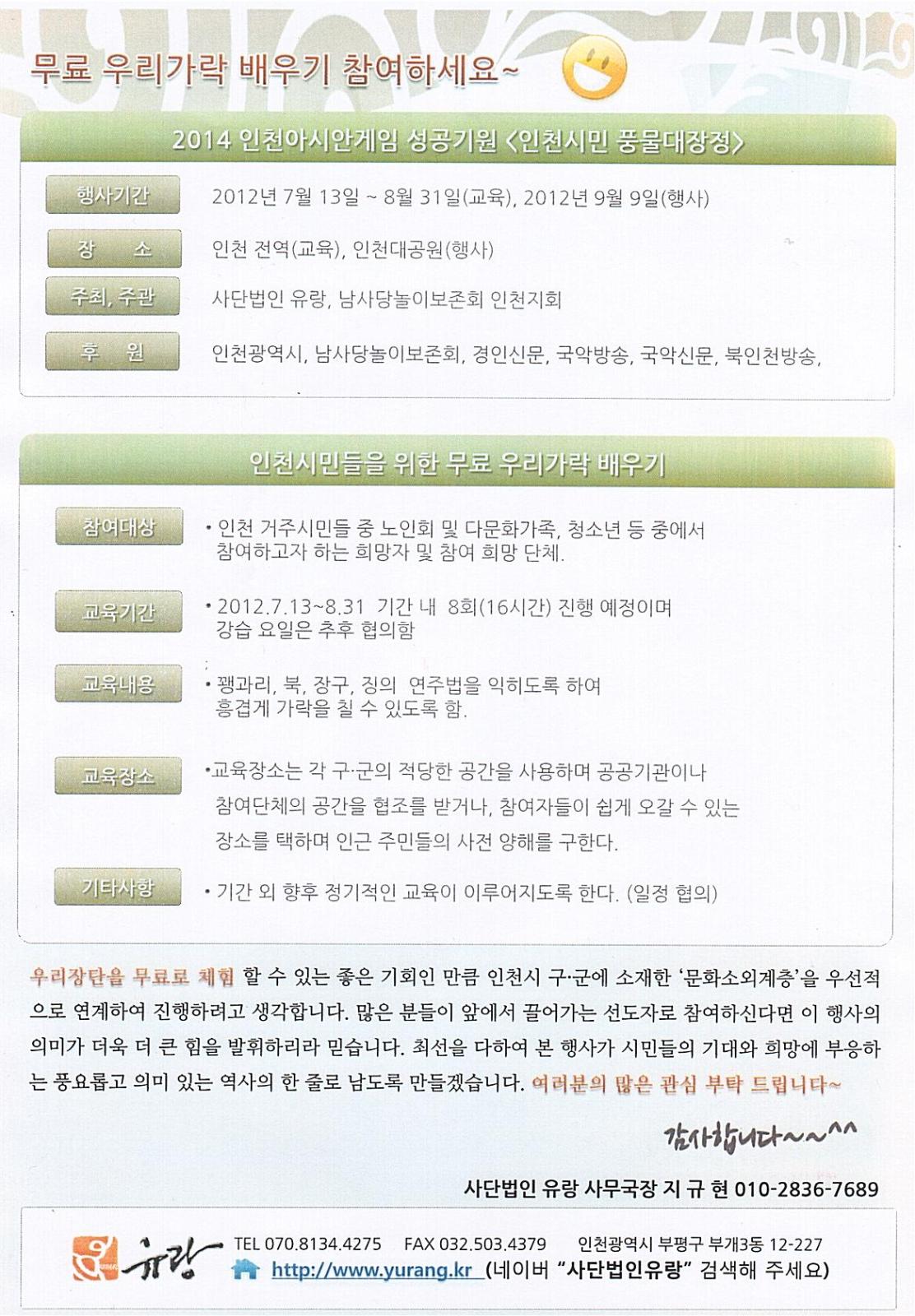 무료 우리가락 배우기 참여하세요~

2014 인천아시안게임 성공기원 <인천시민 풍물대장정>

행사기간 2012년 7월 13일 ~ 8월 31일(교육), 2012년 9월 9일(행사)

장 소 인천 전역(교육), 인천대공원(행사)

주최, 주관 사단법인 유랑, 남사당놀이보존회 인천지회

후 원 인천광역시, 남사당놀이보존회, 경인신문, 국악방송, 국악신문, 북인천방송,

인천시민들을 위한 무료 우리가락 배우기

참여대상 • 인천 거주시민들 중 노인회 및 다문화가족, 청소년 등 중에서 참여하고자 하는 희망자 및 참여 희망 단체.

교육기간 • 2012.7.13~8.31 기간 내 8회(16시간) 진행 예정이며 강습 요일은 추후 협의함

교육내용 • 꽹과리, 북, 장구, 징의 연주법을 익히도록 하여 흥겹게 가락을 칠 수 있도록 함.

교육장소 •교육장소는 각 구·군의 적당한 공간을 사용하며 공공기관이나 참여단체의 공간을 협조를 받거나, 참여자들이 쉽게 오갈 수 있는 장소를 택하며 인근 주민들의 사전 양해를 구한다.

기타사항 • 기간 외 향후 정기적인 교육이 이루어지도록 한다. (일정 협의)

우리장단을 무료로 체험 할 수 있는 좋은 기회인 만큼 인천시 구·군에 소재한 '문화소외계층'을 우선적으로 연계하여 진행하려고 생각합니다. 많은 분들이 앞에서 끌어가는 선도자로 참여하신다면 이 행사의 의미가 더욱 더 큰 힘을 발휘하리라 믿습니다. 최선을 다하여 본 행사가 시민들의 기대와 희망에 부응하는 풍요롭고 의미 있는 역사의 한 줄로 남도록 만들겠습니다. 여러분의 많은 관심 부탁 드립니다~

감사합니다~~^^

사단법인 유랑 사무국장 지 규 현 010-2836-7689

유랑 TEL 070.8134.4275 FAX 032.503.4379 인천광역시 부평구 부개3동 12-227
http://www.yurang.kr (네이버 "사단법인유랑" 검색해 주세요)